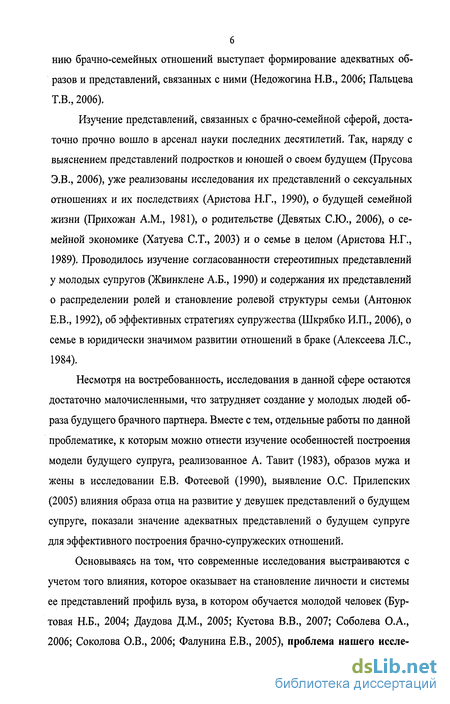 6

нию брачно-семейных отношений выступает формирование адекватных образов и представлений, связанных с ними (Недожогина Н.В., 2006; Пальцева Т.В., 2006).

Изучение представлений, связанных с брачно-семейной сферой, достаточно прочно вошло в арсенал науки последних десятилетий. Так, наряду с выяснением представлений подростков и юношей о своем будущем (Прусова Э.В., 2006), уже реализованы исследования их представлений о сексуальных отношениях и их последствиях (Аристова Н.Г., 1990), о будущей семейной жизни (Прихожан А.М., 1981), о родительстве (Девятых С.Ю., 2006), о семейной экономике (Хатуева С.Т., 2003) и о семье в целом (Аристова Н.Г., 1989). Проводилось изучение согласованности стереотипных представлений у молодых супругов (Жвинклене А.Б., 1990) и содержания их представлений о распределении ролей и становление ролевой структуры семьи (Антонюк Е.В., 1992), об эффективных стратегиях супружества (Шкрябко И.П., 2006), о семье в юридически значимом развитии отношений в браке (Алексеева Л.С., 1984).

Несмотря на востребованность, исследования в данной сфере остаются достаточно малочисленными, что затрудняет создание у молодых людей образа будущего брачного партнера. Вместе с тем, отдельные работы по данной проблематике, к которым можно отнести изучение особенностей построения модели будущего супруга, реализованное А. Тавит (1983), образов мужа и жены в исследовании Е.В. Фотеевой (1990), выявление О.С. Прилепских (2005) влияния образа отца на развитие у девушек представлений о будущем супруге, показали значение адекватных представлений о будущем супруге для эффективного построения брачно-супружеских отношений.

Основываясь на том, что современные исследования выстраиваются с учетом того влияния, которое оказывает на становление личности и системы ее представлений профиль вуза, в котором обучается молодой человек (Буртовая Н.Б., 2004; Даудова Д.М., 2005; Кустова В.В., 2007; Соболева О.А., 2006; Соколова О.В., 2006; Фалунина Е.В., 2005), проблема нашего иссле-

dsLib.net
библиотека диссертаций